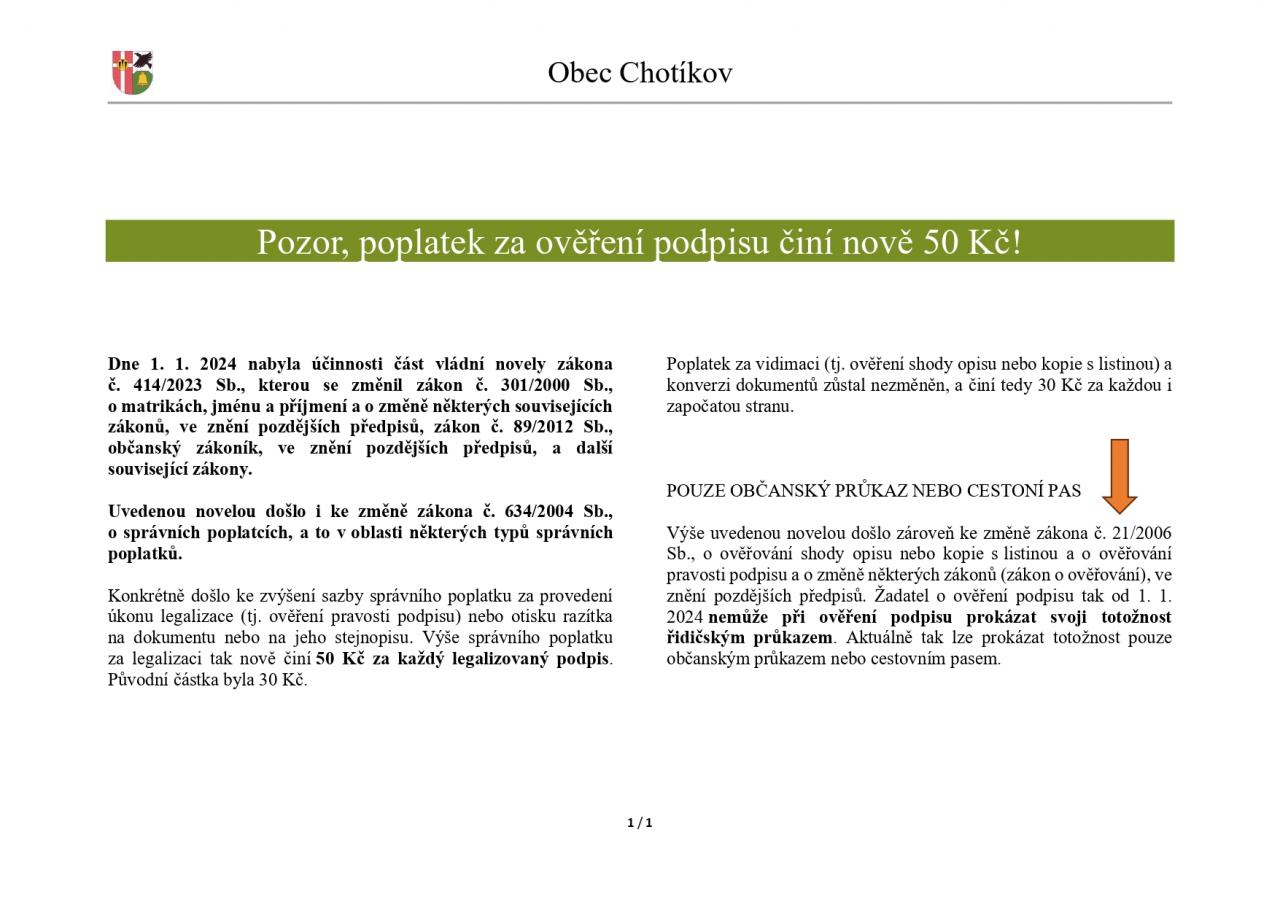 Obec Chotíkov

Pozor, poplatek za ověření podpisu činí nově 50 Kč!

Dne 1. 1. 2024 nabyla účinnosti část vládní novely zákona č. 414/2023 Sb., kterou se změnil zákon č. 301/2000 Sb., o matrikách, jménu a příjmení a o změně některých souvisejících zákonů, ve znění pozdějších předpisů, zákon č. 89/2012 Sb., občanský zákoník, ve znění pozdějších předpisů, a další související zákony.

Uvedenou novelou došlo i ke změně zákona č. 634/2004 Sb., o správních poplatcích, a to v oblasti některých typů správních poplatků.

Konkrétně došlo ke zvýšení sazby správního poplatku za provedení úkonu legalizace (tj. ověření pravosti podpisu) nebo otisku razítka na dokumentu nebo na jeho stejnopisu. Výše správního poplatku za legalizaci tak nově činí 50 Kč za každý legalizovaný podpis. Původní částka byla 30 Kč.

Poplatek za vidimaci (tj. ověření shody opisu nebo kopie s listinou) a konverzi dokumentů zůstal nezměněn, a činí tedy 30 Kč za každou i započatou stranu.

POUZE OBČANSKÝ PRŮKAZ NEBO CESTONÍ PAS

Výše uvedenou novelou došlo zároveň ke změně zákona č. 21/2006 Sb., o ověřování shody opisu nebo kopie s listinou a o ověřování pravosti podpisu a o změně některých zákonů (zákon o ověřování), ve znění pozdějších předpisů. Žadatel o ověření podpisu tak od 1. 1. 2024 nemůže při ověření podpisu prokázat svoji totožnost řidičským průkazem. Aktuálně tak lze prokázat totožnost pouze občanským průkazem nebo cestovním pasem.

1 / 1